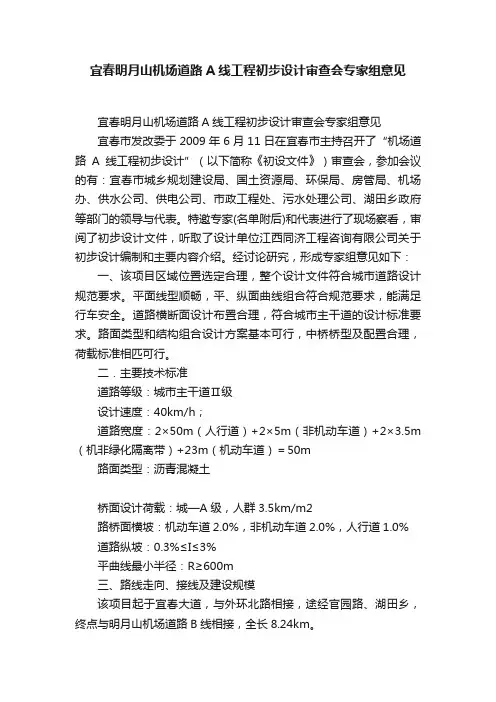 宜春明月山机场道路 A 线工程初步设计审查会专家组意见

宜春明月山机场道路 A 线工程初步设计审查会专家组意见

宜春市发改委于 2009 年 6 月 11 日在宜春市主持召开了“机场道路 A 线工程初步设计”（以下简称《初设文件》）审查会，参加会议的有：宜春市城乡规划建设局、国土资源局、环保局、房管局、机场办、供水公司、供电公司、市政工程处、污水处理公司、湖田乡政府等部门的领导与代表。特邀专家(名单附后)和代表进行了现场察看，审阅了初步设计文件，听取了设计单位江西同济工程咨询有限公司关于初步设计编制和主要内容介绍。经讨论研究，形成专家组意见如下：

一、该项目区域位置选定合理，整个设计文件符合城市道路设计规范要求。平面线型顺畅，平、纵面曲线组合符合规范要求，能满足行车安全。道路横断面设计布置合理，符合城市主干道的设计标准要求。路面类型和结构组合设计方案基本可行，中桥桥型及配置合理，荷载标准相匹可行。

二．主要技术标准

道路等级：城市主干道Ⅱ级

设计速度：40km/h；

道路宽度：2×50m（人行道）+2×5m（非机动车道）+2×3.5m（机非绿化隔离带）+23m（机动车道）= 50m

路面类型：沥青混凝土

桥面设计荷载：城—A 级，人群 3.5km/m2

路桥面横坡：机动车道 2.0%，非机动车道 2.0%，人行道 1.0%

道路纵坡：0.3%≤I≤3%

平曲线最小半径：R≥600m

三、路线走向、接线及建设规模

该项目起于宜春大道，与外环北路相接，途经官园路、湖田乡，终点与明月山机场道路 B 线相接，全长 8.24km。